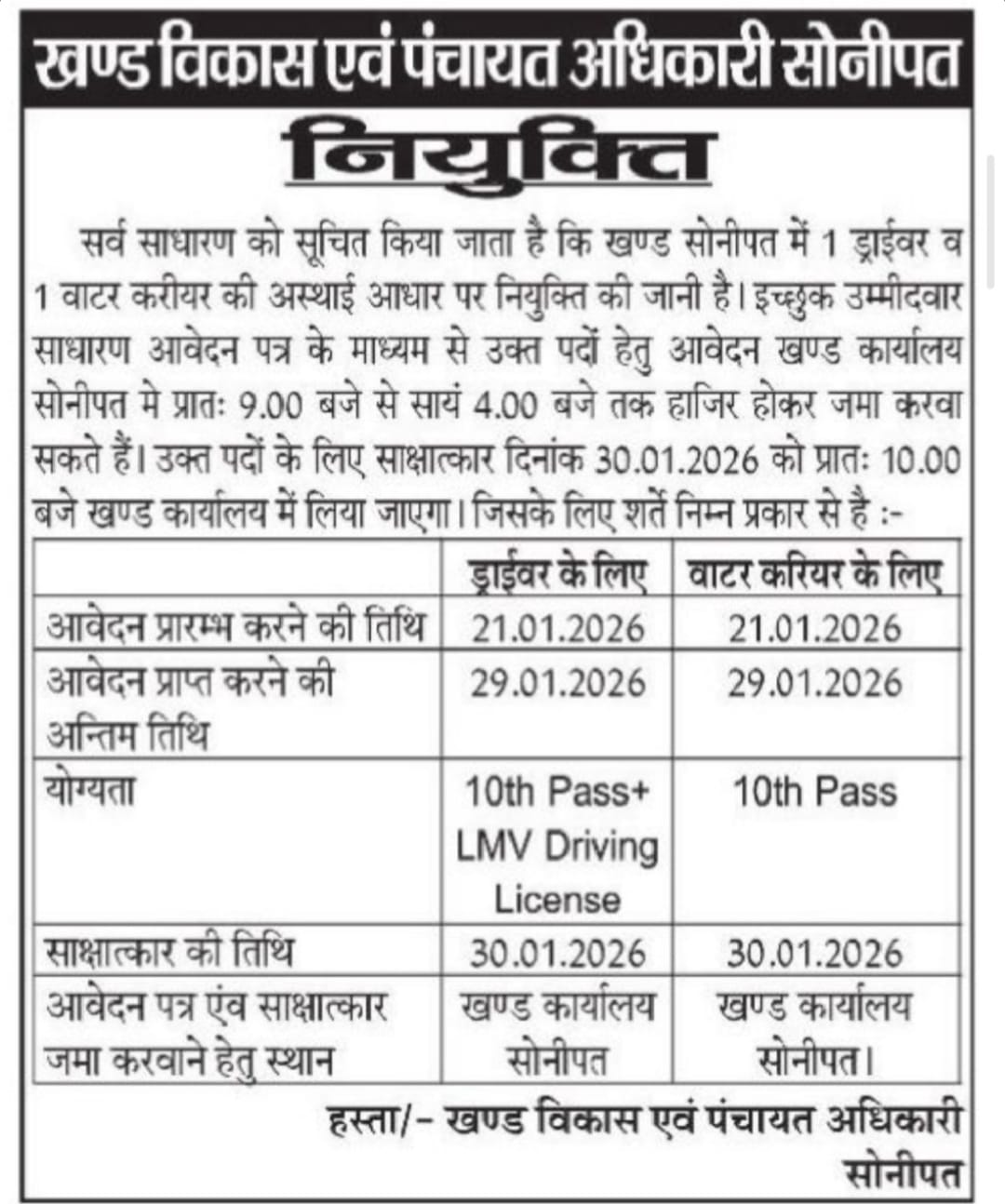 खण्ड विकास एवं पंचायत अधिकारी सोनीपत

नियुक्ति

सर्व साधारण को सूचित किया जाता है कि खण्ड सोनीपत में 1 ड्राईवर व 1 वाटर करीयर की अस्थाई आधार पर नियुक्ति की जानी है। इच्छुक उम्मीदवार साधारण आवेदन पत्र के माध्यम से उक्त पदों हेतु आवेदन खण्ड कार्यालय सोनीपत मे प्रातः 9.00 बजे से सायं 4.00 बजे तक हाजिर होकर जमा करवा सकते हैं। उक्त पदों के लिए साक्षात्कार दिनांक 30.01.2026 को प्रातः 10.00 बजे खण्ड कार्यालय में लिया जाएगा। जिसके लिए शर्ते निम्न प्रकार से है :-

| | ड्राईवर के लिए | वाटर करियर के लिए |
|---|---|---|
| आवेदन प्रारम्भ करने की तिथि | 21.01.2026 | 21.01.2026 |
| आवेदन प्राप्त करने की अन्तिम तिथि | 29.01.2026 | 29.01.2026 |
| योग्यता | 10th Pass+ LMV Driving License | 10th Pass |
| साक्षात्कार की तिथि | 30.01.2026 | 30.01.2026 |
| आवेदन पत्र एंव साक्षात्कार जमा करवाने हेतु स्थान | खण्ड कार्यालय सोनीपत | खण्ड कार्यालय सोनीपत। |

हस्ता/- खण्ड विकास एवं पंचायत अधिकारी सोनीपत